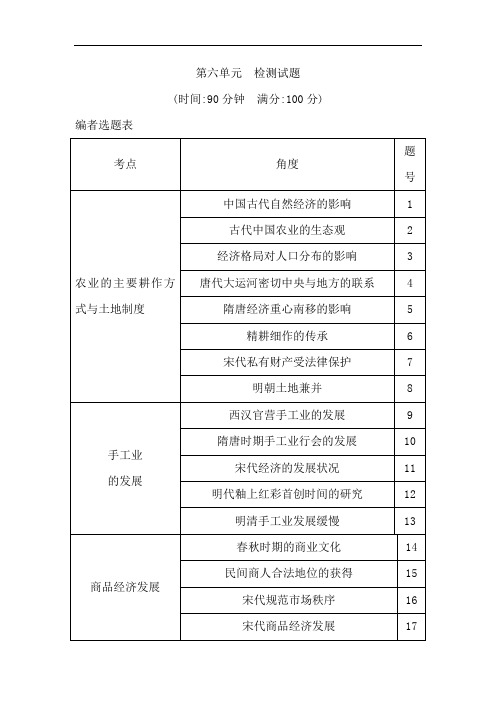 第六单元　检测试题

(时间:90 分钟　满分:100 分)

编者选题表

| 考点 | 角度 | 题号 |
|---|---|---|
| 农业的主要耕作方式与土地制度 | 中国古代自然经济的影响 | 1 |
| | 古代中国农业的生态观 | 2 |
| | 经济格局对人口分布的影响 | 3 |
| | 唐代大运河密切中央与地方的联系 | 4 |
| | 隋唐经济重心南移的影响 | 5 |
| | 精耕细作的传承 | 6 |
| | 宋代私有财产受法律保护 | 7 |
| | 明朝土地兼并 | 8 |
| 手工业的发展 | 西汉官营手工业的发展 | 9 |
| | 隋唐时期手工业行会的发展 | 10 |
| | 宋代经济的发展状况 | 11 |
| | 明代釉上红彩首创时间的研究 | 12 |
| | 明清手工业发展缓慢 | 13 |
| 商品经济发展 | 春秋时期的商业文化 | 14 |
| | 民间商人合法地位的获得 | 15 |
| | 宋代规范市场秩序 | 16 |
| | 宋代商品经济发展 | 17 |